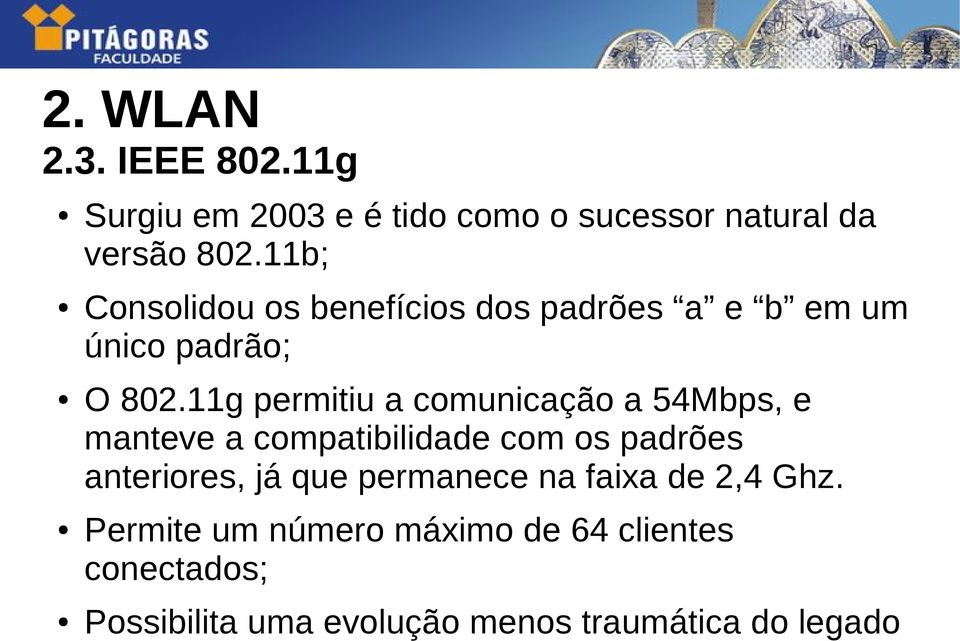 PITÁGORAS
FACULDADE

2. WLAN
2.3. IEEE 802.11g

• Surgiu em 2003 e é tido como o sucessor natural da versão 802.11b;

• Consolidou os benefícios dos padrões “a” e “b” em um único padrão;

• O 802.11g permitiu a comunicação a 54Mbps, e manteve a compatibilidade com os padrões anteriores, já que permanece na faixa de 2,4 Ghz.

• Permite um número máximo de 64 clientes conectados;

• Possibilita uma evolução menos traumática do legado